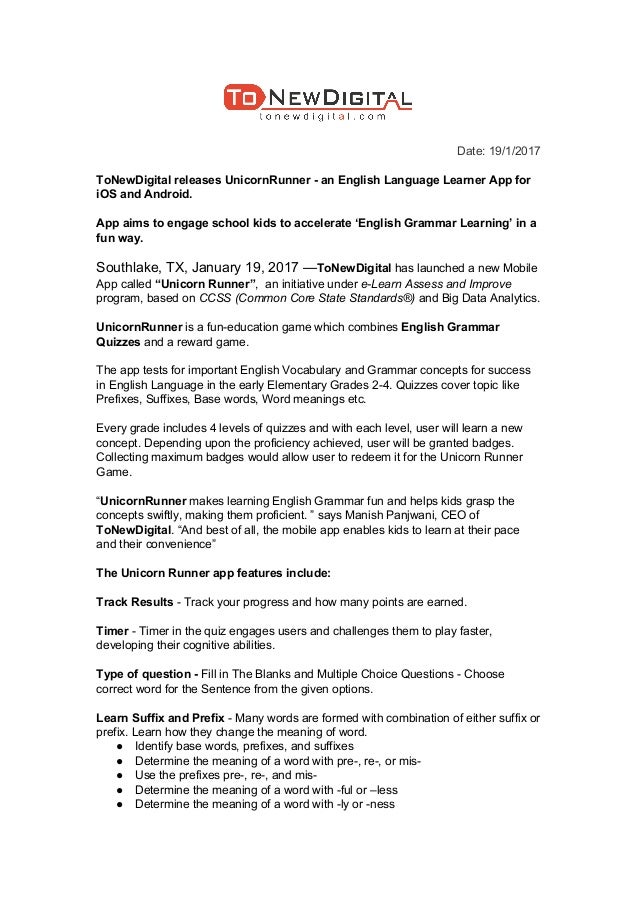 TO NEWDIGITAL
tonewdigital.com

Date: 19/1/2017

ToNewDigital releases UnicornRunner - an English Language Learner App for iOS and Android.

App aims to engage school kids to accelerate 'English Grammar Learning' in a fun way.

Southlake, TX, January 19, 2017 —ToNewDigital has launched a new Mobile App called "Unicorn Runner", an initiative under e-Learn Assess and Improve program, based on CCSS (Common Core State Standards®) and Big Data Analytics.

UnicornRunner is a fun-education game which combines English Grammar Quizzes and a reward game.

The app tests for important English Vocabulary and Grammar concepts for success in English Language in the early Elementary Grades 2-4. Quizzes cover topic like Prefixes, Suffixes, Base words, Word meanings etc.

Every grade includes 4 levels of quizzes and with each level, user will learn a new concept. Depending upon the proficiency achieved, user will be granted badges. Collecting maximum badges would allow user to redeem it for the Unicorn Runner Game.

"UnicornRunner makes learning English Grammar fun and helps kids grasp the concepts swiftly, making them proficient. " says Manish Panjwani, CEO of ToNewDigital. "And best of all, the mobile app enables kids to learn at their pace and their convenience"

The Unicorn Runner app features include:

Track Results - Track your progress and how many points are earned.

Timer - Timer in the quiz engages users and challenges them to play faster, developing their cognitive abilities.

Type of question - Fill in The Blanks and Multiple Choice Questions - Choose correct word for the Sentence from the given options.

Learn Suffix and Prefix - Many words are formed with combination of either suffix or prefix. Learn how they change the meaning of word.
● Identify base words, prefixes, and suffixes
● Determine the meaning of a word with pre-, re-, or mis-
● Use the prefixes pre-, re-, and mis-
● Determine the meaning of a word with -ful or –less
● Determine the meaning of a word with -ly or -ness